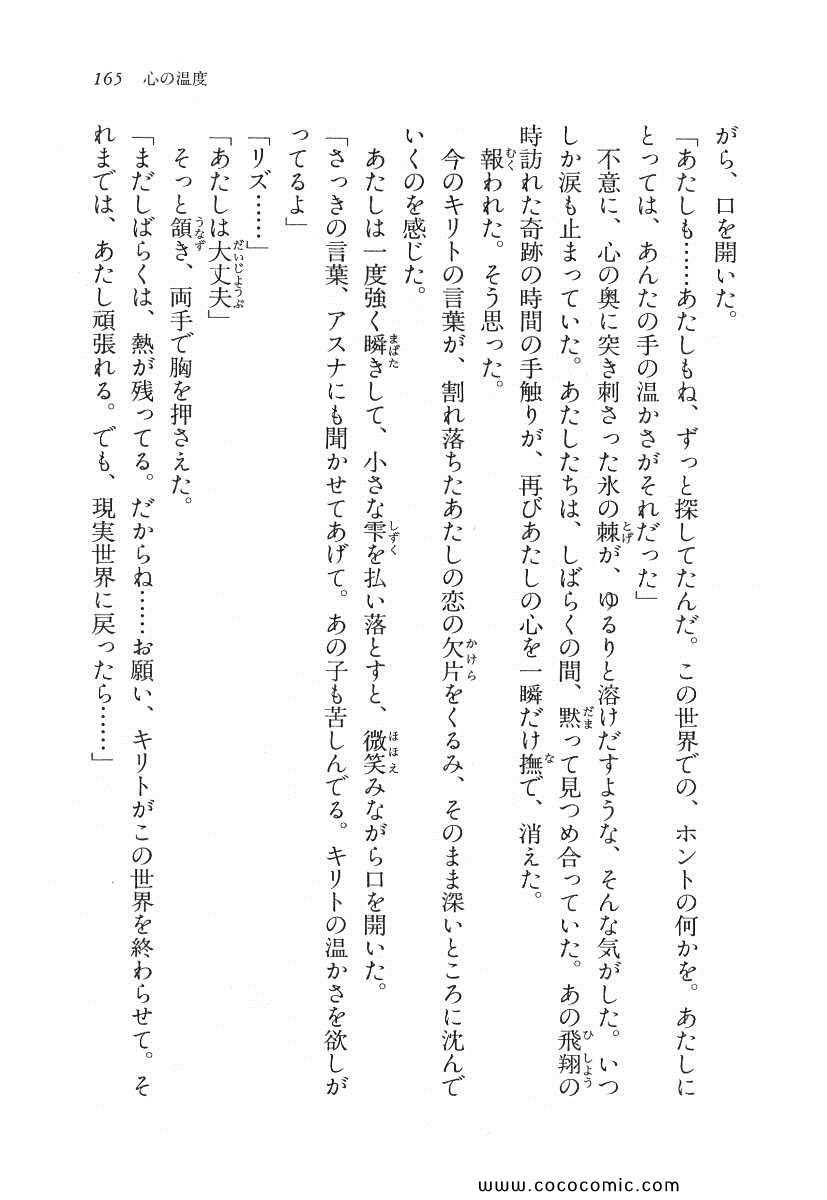 165　心の温度

がら、口を開いた。

「あたしも……あたしもね、ずっと探してたんだ。この世界での、ホントの何かを。あたしにとっては、あんたの手の温かさがそれだった」

不意に、心の奥に突き刺さった氷の棘が、ゆるりと溶けだすような、そんな気がした。いつしか涙も止まっていた。あたしたちは、しばらくの間、黙って見つめ合っていた。あの飛翔の時訪れた奇跡の時間の手触りが、再びあたしの心を一瞬だけ撫で、消えた。

報われた。そう思った。

今のキリトの言葉が、割れ落ちたあたしの恋の欠片をくるみ、そのまま深いところに沈んでいくのを感じた。

あたしは一度強く瞬きして、小さな雫を払い落とすと、微笑みながら口を開いた。

「さっきの言葉、アスナにも聞かせてあげて。あの子も苦しんでる。キリトの温かさを欲しがってるよ」

「リズ……」

「あたしは大丈夫」

そっと頷き、両手で胸を押さえた。

「まだしばらくは、熱が残ってる。だからね……お願い、キリトがこの世界を終わらせて。それまでは、あたし頑張れる。でも、現実世界に戻ったら……」

www.cococomic.com